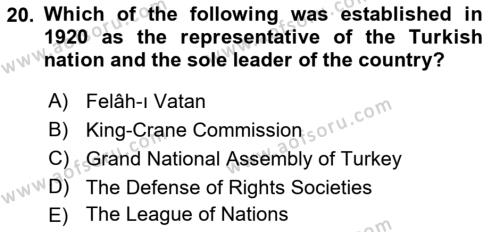 20. Which of the following was established in 1920 as the representative of the Turkish nation and the sole leader of the country?

A) Felâh-ı Vatan
B) King-Crane Commission
C) Grand National Assembly of Turkey
D) The Defense of Rights Societies
E) The League of Nations

www.aofsoru.com